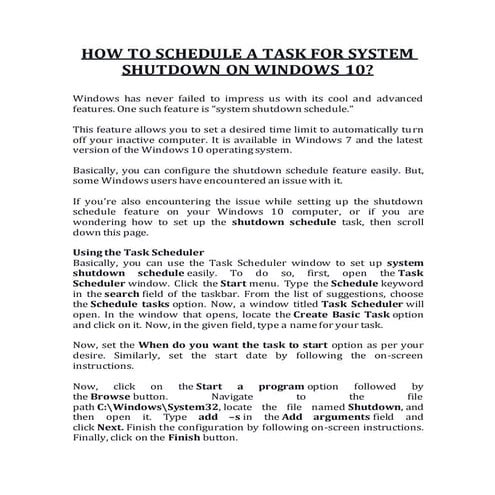 HOW TO SCHEDULE A TASK FOR SYSTEM SHUTDOWN ON WINDOWS 10?

Windows has never failed to impress us with its cool and advanced features. One such feature is "system shutdown schedule."

This feature allows you to set a desired time limit to automatically turn off your inactive computer. It is available in Windows 7 and the latest version of the Windows 10 operating system.

Basically, you can configure the shutdown schedule feature easily. But, some Windows users have encountered an issue with it.

If you're also encountering the issue while setting up the shutdown schedule feature on your Windows 10 computer, or if you are wondering how to set up the shutdown schedule task, then scroll down this page.

Using the Task Scheduler
Basically, you can use the Task Scheduler window to set up system shutdown schedule easily. To do so, first, open the Task Scheduler window. Click the Start menu. Type the Schedule keyword in the search field of the taskbar. From the list of suggestions, choose the Schedule tasks option. Now, a window titled Task Scheduler will open. In the window that opens, locate the Create Basic Task option and click on it. Now, in the given field, type a name for your task.

Now, set the When do you want the task to start option as per your desire. Similarly, set the start date by following the on-screen instructions.

Now, click on the Start a program option followed by the Browse button. Navigate to the file path C:\Windows\System32, locate the file named Shutdown, and then open it. Type add –s in the Add arguments field and click Next. Finish the configuration by following on-screen instructions. Finally, click on the Finish button.